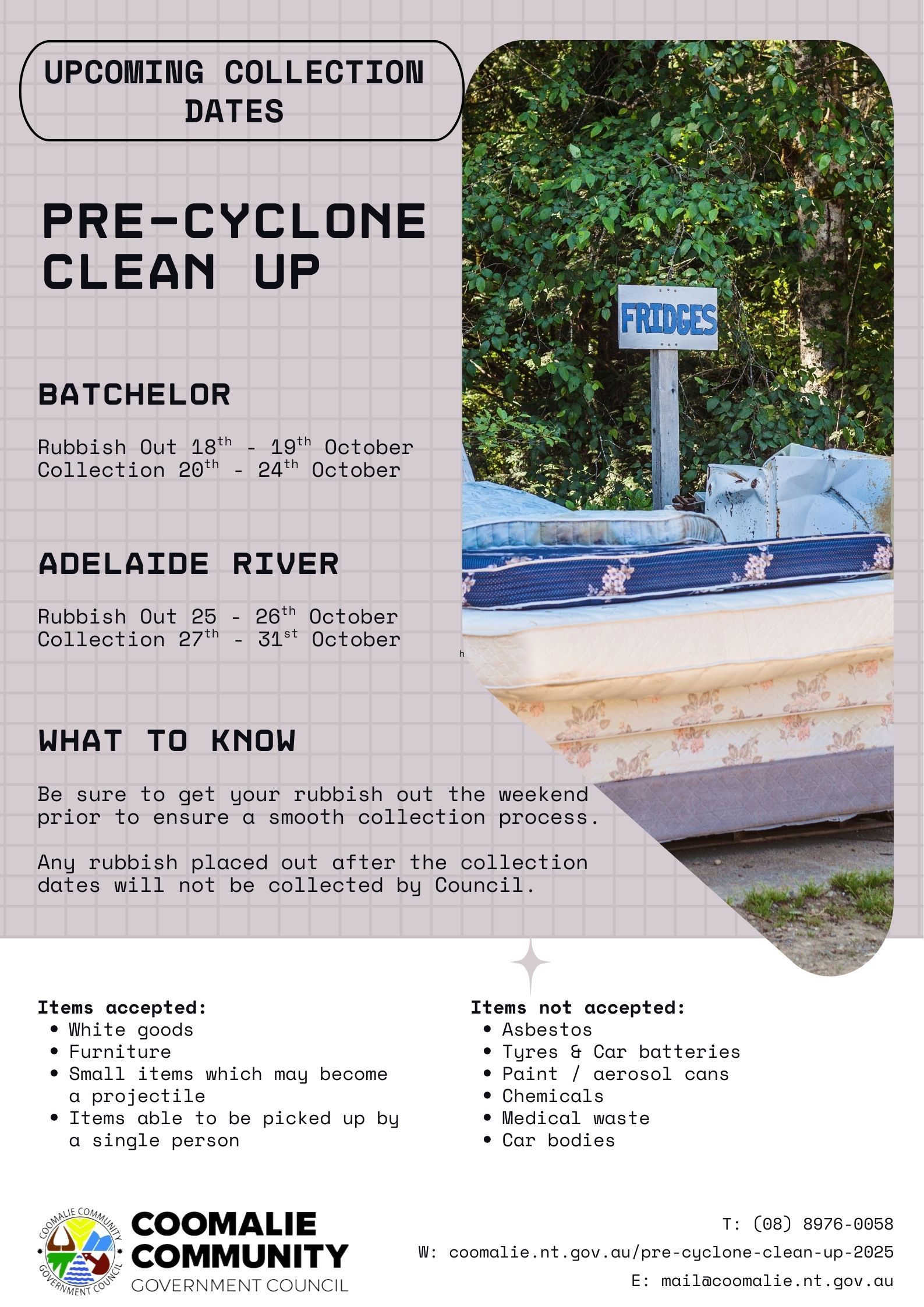 UPCOMING COLLECTION DATES

PRE-CYCLONE CLEAN UP

FRIDGES

BATCHELOR

Rubbish Out 18$^{th}$ - 19$^{th}$ October
Collection 20$^{th}$ - 24$^{th}$ October

ADELAIDE RIVER

Rubbish Out 25 - 26$^{th}$ October
Collection 27$^{th}$ - 31$^{st}$ October

h

WHAT TO KNOW

Be sure to get your rubbish out the weekend prior to ensure a smooth collection process.

Any rubbish placed out after the collection dates will not be collected by Council.

Items accepted:
• White goods
• Furniture
• Small items which may become a projectile
• Items able to be picked up by a single person

Items not accepted:
• Asbestos
• Tyres & Car batteries
• Paint / aerosol cans
• Chemicals
• Medical waste
• Car bodies

COOMALIE COMMUNITY GOVERNMENT COUNCIL
COOMALIE COMMUNITY GOVERNMENT COUNCIL

T: (08) 8976-0058
W: coomalie.nt.gov.au/pre-cyclone-clean-up-2025
E: mail@coomalie.nt.gov.au